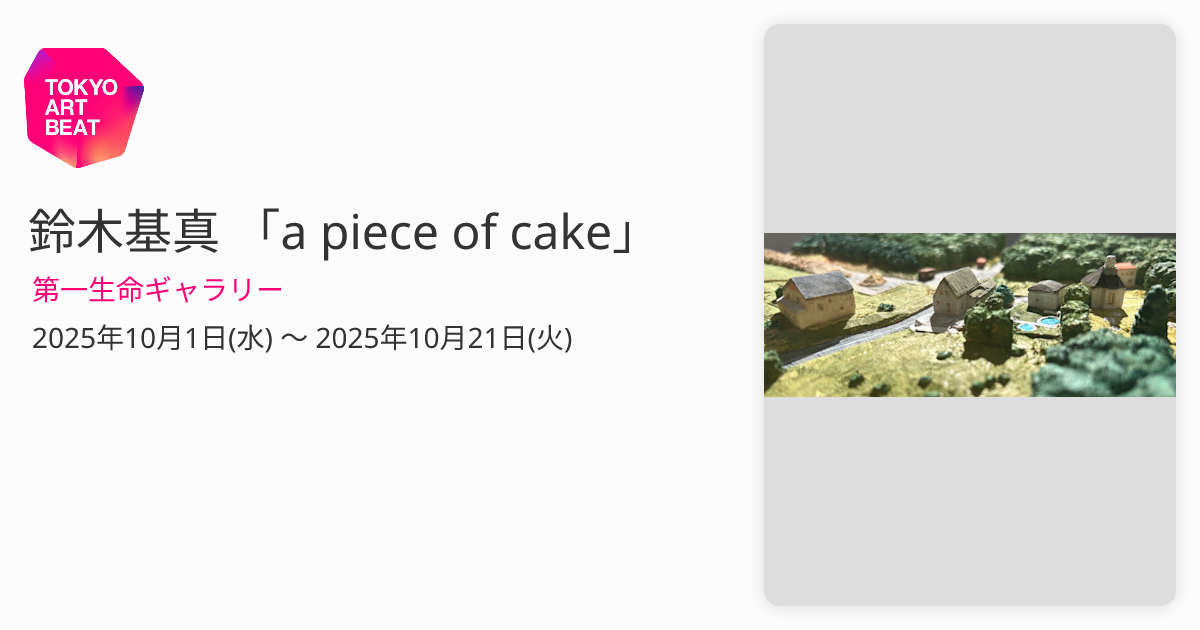 TOKYO
ART
BEAT

鈴木基真 「a piece of cake」

第一生命ギャラリー

2025年10月1日(水) 〜 2025年10月21日(火)